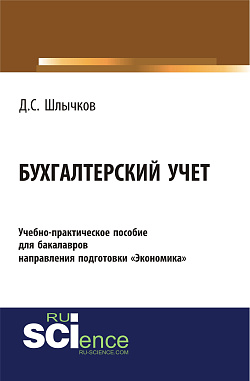 Д.С. Шлычков

БУХГАЛТЕРСКИЙ УЧЕТ

Учебно-практическое пособие для бакалавров направления подготовки «Экономика»

RU SCIence
RU-SCIENCE.COM